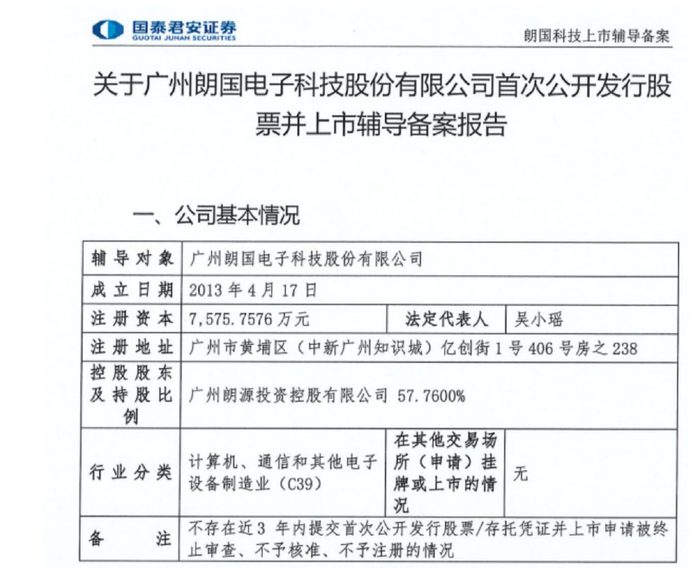 国泰君安证券
GUOTAI JUNAN SECURITIES

朗国科技上市辅导备案

关于广州朗国电子科技股份有限公司首次公开发行股票并上市辅导备案报告

一、公司基本情况

| 辅导对象 | 广州朗国电子科技股份有限公司 | | |
|---|---|---|---|
| 成立日期 | 2013 年 4 月 17 日 | | |
| 注册资本 | 7,575.7576 万元 | 法定代表人 | 吴小瑶 |
| 注册地址 | 广州市黄埔区（中新广州知识城）亿创街 1 号 406 号房之 238 | | |
| 控股股东及持股比例 | 广州朗源投资控股有限公司 57.7600% | | |
| 行业分类 | 计算机、通信和其他电子设备制造业（C39） | 在其他交易场所（申请）挂牌或上市的情况 | 无 |
| 备注 | 不存在近 3 年内提交首次公开发行股票/存托凭证并上市申请被终止审查、不予核准、不予注册的情况 | | |